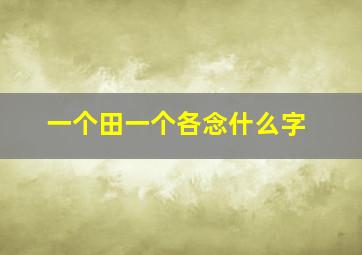 一个田一个各念什么字